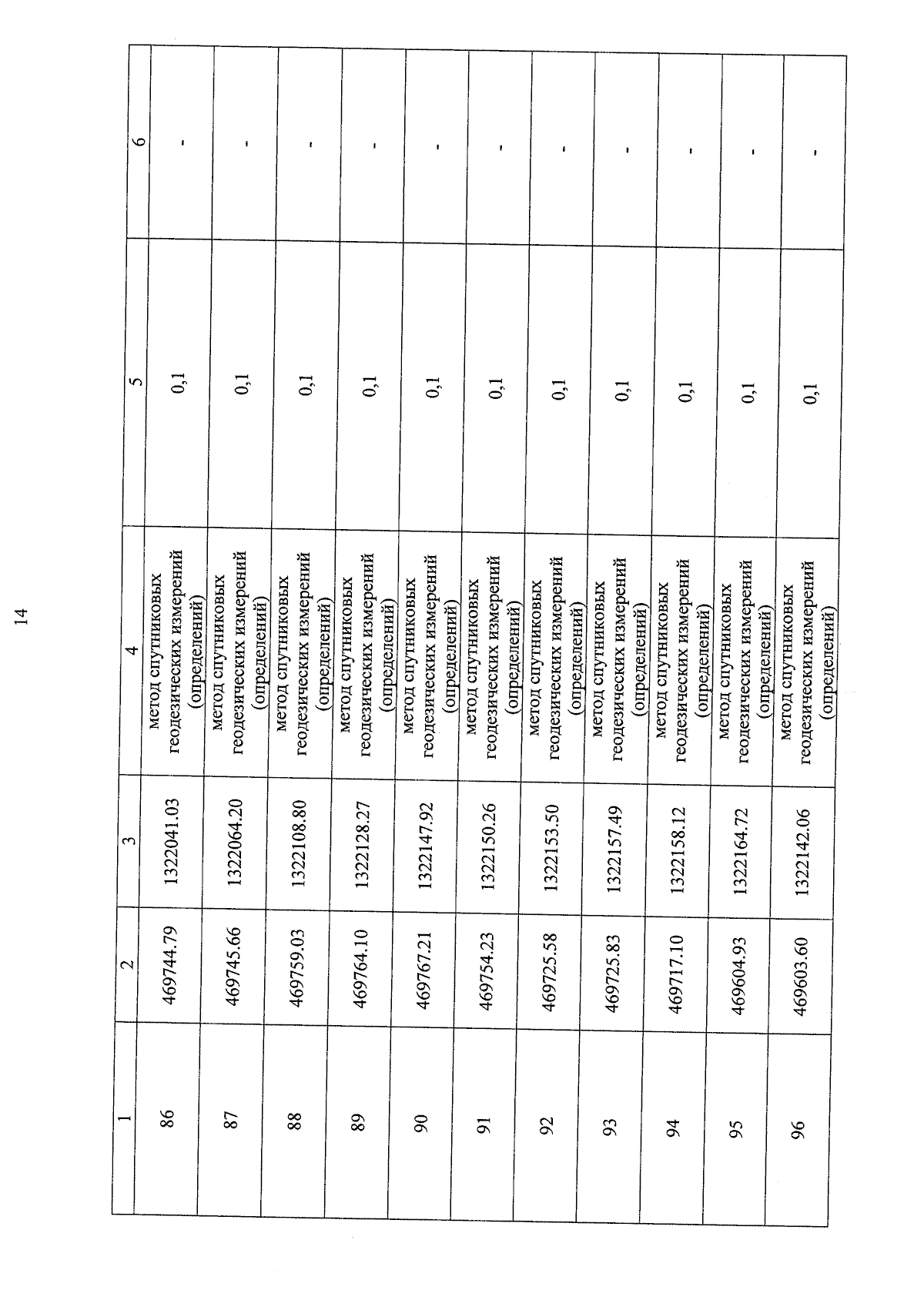 14

| 1 | 2 | 3 | 4 | 5 | 6 |
|---|---|---|---|---|---|
| 86 | 469744.79 | 1322041.03 | метод спутниковых геодезических измерений (определений) | 0,1 | - |
| 87 | 469745.66 | 1322064.20 | метод спутниковых геодезических измерений (определений) | 0,1 | - |
| 88 | 469759.03 | 1322108.80 | метод спутниковых геодезических измерений (определений) | 0,1 | - |
| 89 | 469764.10 | 1322128.27 | метод спутниковых геодезических измерений (определений) | 0,1 | - |
| 90 | 469767.21 | 1322147.92 | метод спутниковых геодезических измерений (определений) | 0,1 | - |
| 91 | 469754.23 | 1322150.26 | метод спутниковых геодезических измерений (определений) | 0,1 | - |
| 92 | 469725.58 | 1322153.50 | метод спутниковых геодезических измерений (определений) | 0,1 | - |
| 93 | 469725.83 | 1322157.49 | метод спутниковых геодезических измерений (определений) | 0,1 | - |
| 94 | 469717.10 | 1322158.12 | метод спутниковых геодезических измерений (определений) | 0,1 | - |
| 95 | 469604.93 | 1322164.72 | метод спутниковых геодезических измерений (определений) | 0,1 | - |
| 96 | 469603.60 | 1322142.06 | метод спутниковых геодезических измерений (определений) | 0,1 | - |